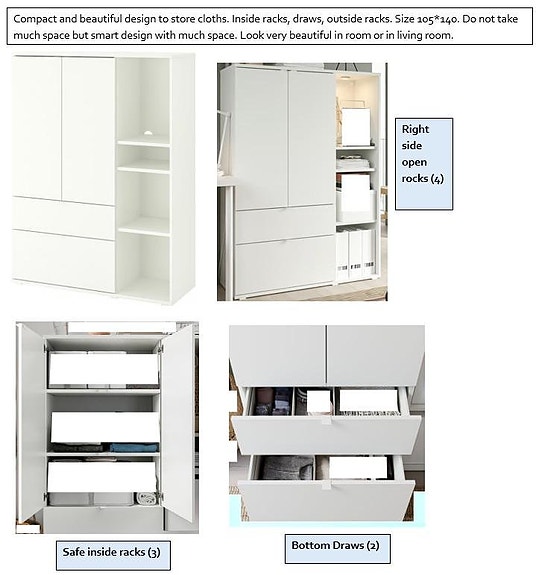 Compact and beautiful design to store cloths. Inside racks, draws, outside racks. Size 105*140. Do not take much space but smart design with much space. Look very beautiful in room or in living room.

Right side open rocks (4)

Safe inside racks (3)

Bottom Draws (2)